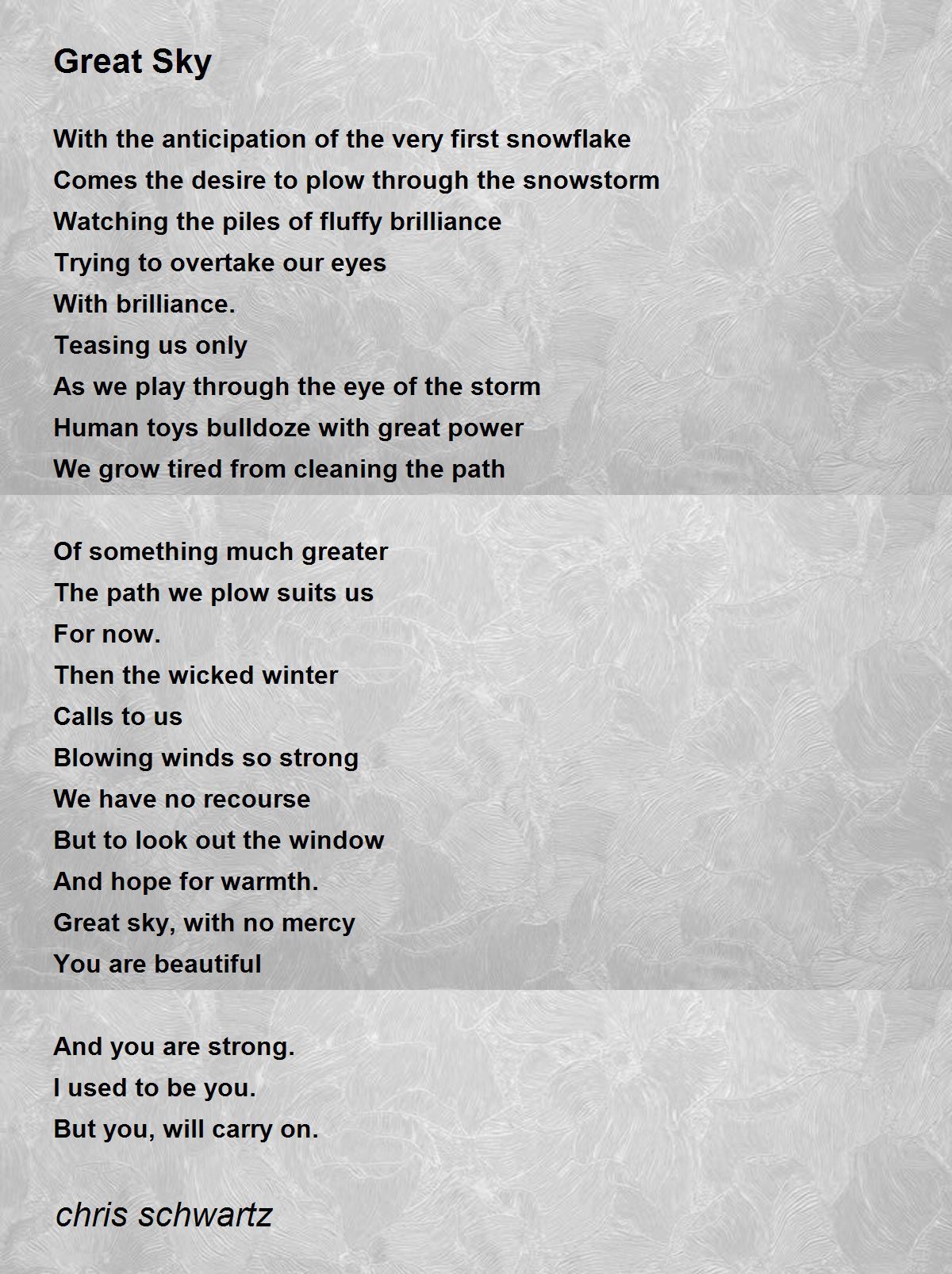 Great Sky

With the anticipation of the very first snowflake
Comes the desire to plow through the snowstorm
Watching the piles of fluffy brilliance
Trying to overtake our eyes
With brilliance.
Teasing us only
As we play through the eye of the storm
Human toys bulldoze with great power
We grow tired from cleaning the path

Of something much greater
The path we plow suits us
For now.
Then the wicked winter
Calls to us
Blowing winds so strong
We have no recourse
But to look out the window
And hope for warmth.
Great sky, with no mercy
You are beautiful

And you are strong.
I used to be you.
But you, will carry on.

chris schwartz